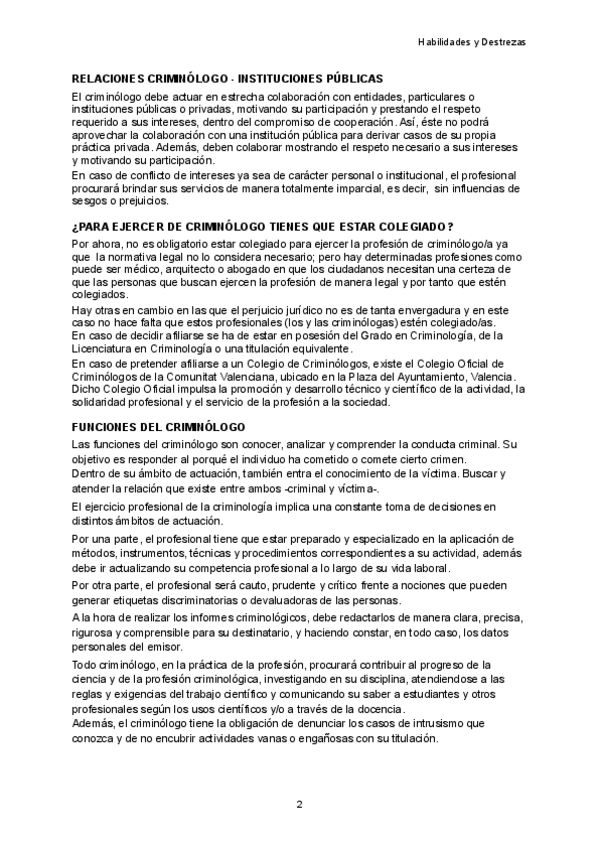 Habilidades y Destrezas

RELACIONES CRIMINÓLOGO - INSTITUCIONES PÚBLICAS

El criminólogo debe actuar en estrecha colaboración con entidades, particulares o instituciones públicas o privadas, motivando su participación y prestando el respeto requerido a sus intereses, dentro del compromiso de cooperación. Así, éste no podrá aprovechar la colaboración con una institución pública para derivar casos de su propia práctica privada. Además, deben colaborar mostrando el respeto necesario a sus intereses y motivando su participación.

En caso de conflicto de intereses ya sea de carácter personal o institucional, el profesional procurará brindar sus servicios de manera totalmente imparcial, es decir, sin influencias de sesgos o prejuicios.

¿PARA EJERCER DE CRIMINÓLOGO TIENES QUE ESTAR COLEGIADO?

Por ahora, no es obligatorio estar colegiado para ejercer la profesión de criminólogo/a ya que la normativa legal no lo considera necesario; pero hay determinadas profesiones como puede ser médico, arquitecto o abogado en que los ciudadanos necesitan una certeza de que las personas que buscan ejercen la profesión de manera legal y por tanto que estén colegiados.

Hay otras en cambio en las que el perjuicio jurídico no es de tanta envergadura y en este caso no hace falta que estos profesionales (los y las criminólogas) estén colegiado/as.
En caso de decidir afiliarse se ha de estar en posesión del Grado en Criminología, de la Licenciatura en Criminología o una titulación equivalente.

En caso de pretender afiliarse a un Colegio de Criminólogos, existe el Colegio Oficial de Criminólogos de la Comunitat Valenciana, ubicado en la Plaza del Ayuntamiento, Valencia. Dicho Colegio Oficial impulsa la promoción y desarrollo técnico y científico de la actividad, la solidaridad profesional y el servicio de la profesión a la sociedad.

FUNCIONES DEL CRIMINÓLOGO

Las funciones del criminólogo son conocer, analizar y comprender la conducta criminal. Su objetivo es responder al porqué el individuo ha cometido o comete cierto crimen.
Dentro de su ámbito de actuación, también entra el conocimiento de la víctima. Buscar y atender la relación que existe entre ambos -criminal y víctima-.

El ejercicio profesional de la criminología implica una constante toma de decisiones en distintos ámbitos de actuación.

Por una parte, el profesional tiene que estar preparado y especializado en la aplicación de métodos, instrumentos, técnicas y procedimientos correspondientes a su actividad, además debe ir actualizando su competencia profesional a lo largo de su vida laboral.

Por otra parte, el profesional será cauto, prudente y crítico frente a nociones que pueden generar etiquetas discriminatorias o devaluadoras de las personas.

A la hora de realizar los informes criminológicos, debe redactarlos de manera clara, precisa, rigurosa y comprensible para su destinatario, y haciendo constar, en todo caso, los datos personales del emisor.

Todo criminólogo, en la práctica de la profesión, procurará contribuir al progreso de la ciencia y de la profesión criminológica, investigando en su disciplina, atendiendose a las reglas y exigencias del trabajo científico y comunicando su saber a estudiantes y otros profesionales según los usos científicos y/o a través de la docencia.
Además, el criminólogo tiene la obligación de denunciar los casos de intrusismo que conozca y de no encubrir actividades vanas o engañosas con su titulación.

2